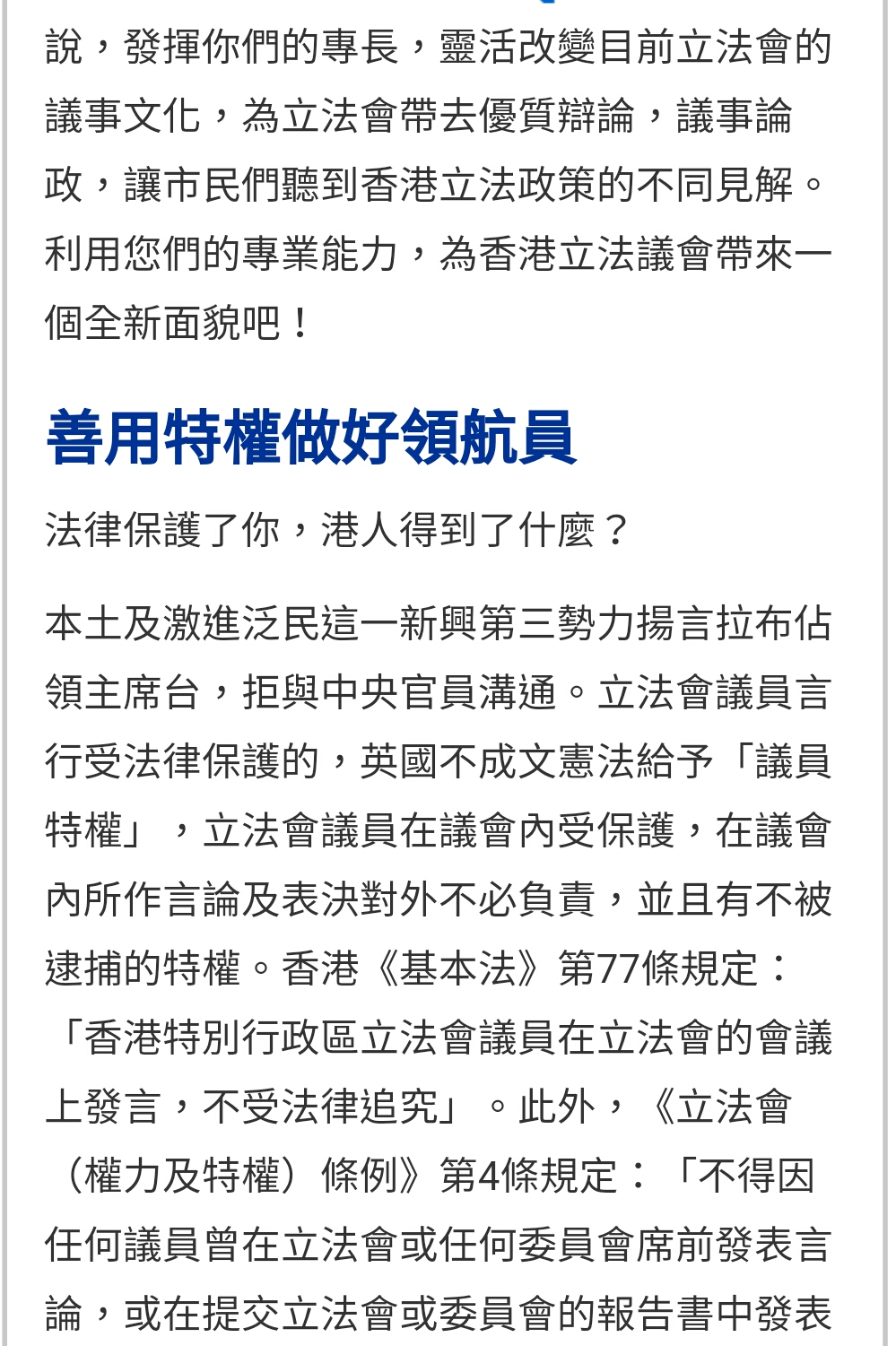 說，發揮你們的專長，靈活改變目前立法會的議事文化，為立法會帶去優質辯論，議事論政，讓市民們聽到香港立法政策的不同見解。利用您們的專業能力，為香港立法議會帶來一個全新面貌吧！

善用特權做好領航員

法律保護了你，港人得到了什麼？

本土及激進泛民這一新興第三勢力揚言拉布佔領主席台，拒與中央官員溝通。立法會議員言行受法律保護的，英國不成文憲法給予「議員特權」，立法會議員在議會內受保護，在議會內所作言論及表決對外不必負責，並且有不被逮捕的特權。香港《基本法》第77條規定：「香港特別行政區立法會議員在立法會的會議上發言，不受法律追究」。此外，《立法會（權力及特權）條例》第4條規定：「不得因任何議員曾在立法會或任何委員會席前發表言論，或在提交立法會或委員會的報告書中發表